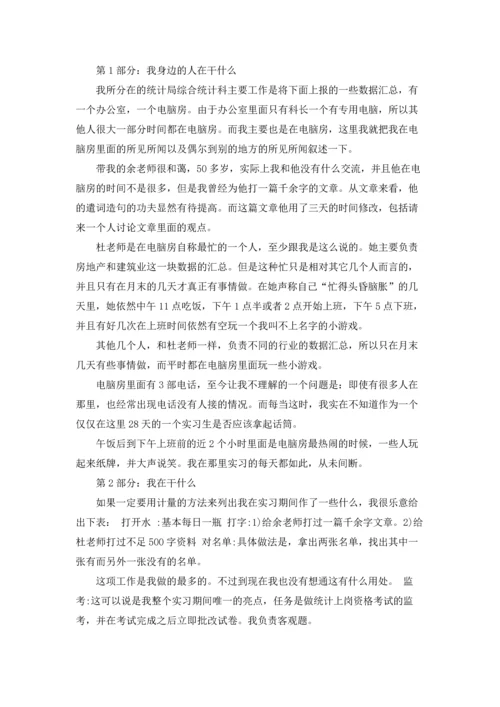 第 1 部分：我身边的人在干什么

我所分在的统计局综合统计科主要工作是将下面上报的一些数据汇总，有一个办公室，一个电脑房。由于办公室里面只有科长一个有专用电脑，所以其他人很大一部分时间都在电脑房。而我主要也是在电脑房，这里我就把我在电脑房里面的所见所闻以及偶尔到别的地方的所见所闻叙述一下。

带我的余老师很和蔼，50 多岁，实际上我和他没有什么交流，并且他在电脑房的时间不是很多，但是我曾经为他打一篇千余字的文章。从文章来看，他的遣词造句的功夫显然有待提高。而这篇文章他用了三天的时间修改，包括请来一个人讨论文章里面的观点。

杜老师是在电脑房自称最忙的一个人，至少跟我是这么说的。她主要负责房地产和建筑业这一块数据的汇总。但是这种忙只是相对其它几个人而言的，并且只有在月末的几天才真正有事情做。在她声称自己“忙得头昏脑胀”的几天里，她依然中午 11 点吃饭，下午 1 点半或者 2 点开始上班，下午 5 点下班，并且有好几次在上班时间依然有空玩一个我叫不上名字的小游戏。

其他几个人，和杜老师一样，负责不同的行业的数据汇总，所以只在月末几天有些事情做，而平时都在电脑房里面玩一些小游戏。

电脑房里面有 3 部电话，至今让我不理解的一个问题是：即使有很多人在那里，也经常出现电话没有人接的情况。而每当这时，我实在不知道作为一个仅仅在这里 28 天的一个实习生是否应该拿起话筒。

午饭后到下午上班前的近 2 个小时里面是电脑房最热闹的时候，一些人玩起来纸牌，并大声说笑。我在那里实习的每天都如此，从未间断。

第 2 部分：我在干什么

如果一定要用计量的方法来列出我在实习期间作了一些什么，我很乐意给出下表： 打开水 :基本每日一瓶 打字:1)给余老师打过一篇千余字文章。2)给杜老师打过不足 500 字资料 对名单:具体做法是，拿出两张名单，找出其中一张有而另外一张没有的名单。

这项工作是我做的最多的。不过到现在我也没有想通这有什么用处。 监考:这可以说是我整个实习期间唯一的亮点，任务是做统计上岗资格考试的监考，并在考试完成之后立即批改试卷。我负责客观题。